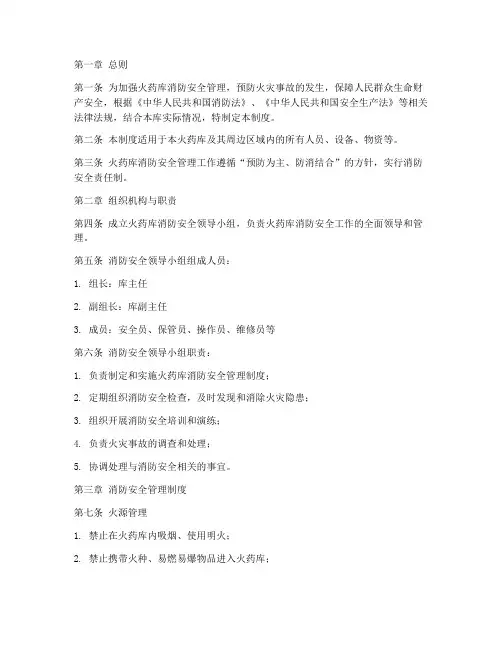 第一章 总则

第一条 为加强火药库消防安全管理，预防火灾事故的发生，保障人民群众生命财产安全，根据《中华人民共和国消防法》、《中华人民共和国安全生产法》等相关法律法规，结合本库实际情况，特制定本制度。

第二条 本制度适用于本火药库及其周边区域内的所有人员、设备、物资等。

第三条 火药库消防安全管理工作遵循“预防为主、防消结合”的方针，实行消防安全责任制。

第二章 组织机构与职责

第四条 成立火药库消防安全领导小组，负责火药库消防安全工作的全面领导和管理。

第五条 消防安全领导小组组成人员：

1. 组长：库主任

2. 副组长：库副主任

3. 成员：安全员、保管员、操作员、维修员等

第六条 消防安全领导小组职责：

1. 负责制定和实施火药库消防安全管理制度；

2. 定期组织消防安全检查，及时发现和消除火灾隐患；

3. 组织开展消防安全培训和演练；

4. 负责火灾事故的调查和处理；

5. 协调处理与消防安全相关的事宜。

第三章 消防安全管理制度

第七条 火源管理

1. 禁止在火药库内吸烟、使用明火；

2. 禁止携带火种、易燃易爆物品进入火药库；